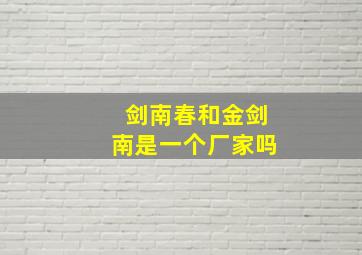 剑南春和金剑南是一个厂家吗